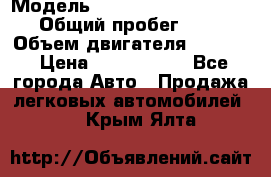 Модель
Общий пробег
Объем двигателя
Цена
Все города Авто  Продажа легковых автомобилей Крым Ялта

http://Объявлений.сайт